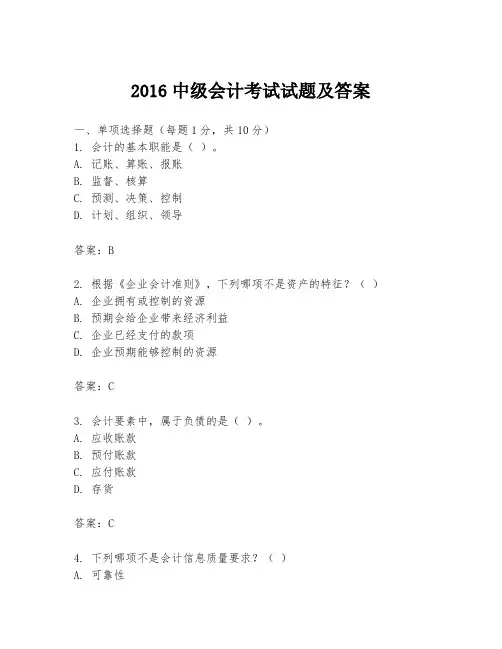 2016 中级会计考试试题及答案

一、单项选择题（每题 1 分，共 10 分）
1. 会计的基本职能是（ ）。
A. 记账、算账、报账
B. 监督、核算
C. 预测、决策、控制
D. 计划、组织、领导

答案：B

2. 根据《企业会计准则》，下列哪项不是资产的特征？（ ）
A. 企业拥有或控制的资源
B. 预期会给企业带来经济利益
C. 企业已经支付的款项
D. 企业预期能够控制的资源

答案：C

3. 会计要素中，属于负债的是（ ）。
A. 应收账款
B. 预付账款
C. 应付账款
D. 存货

答案：C

4. 下列哪项不是会计信息质量要求？（ ）
A. 可靠性